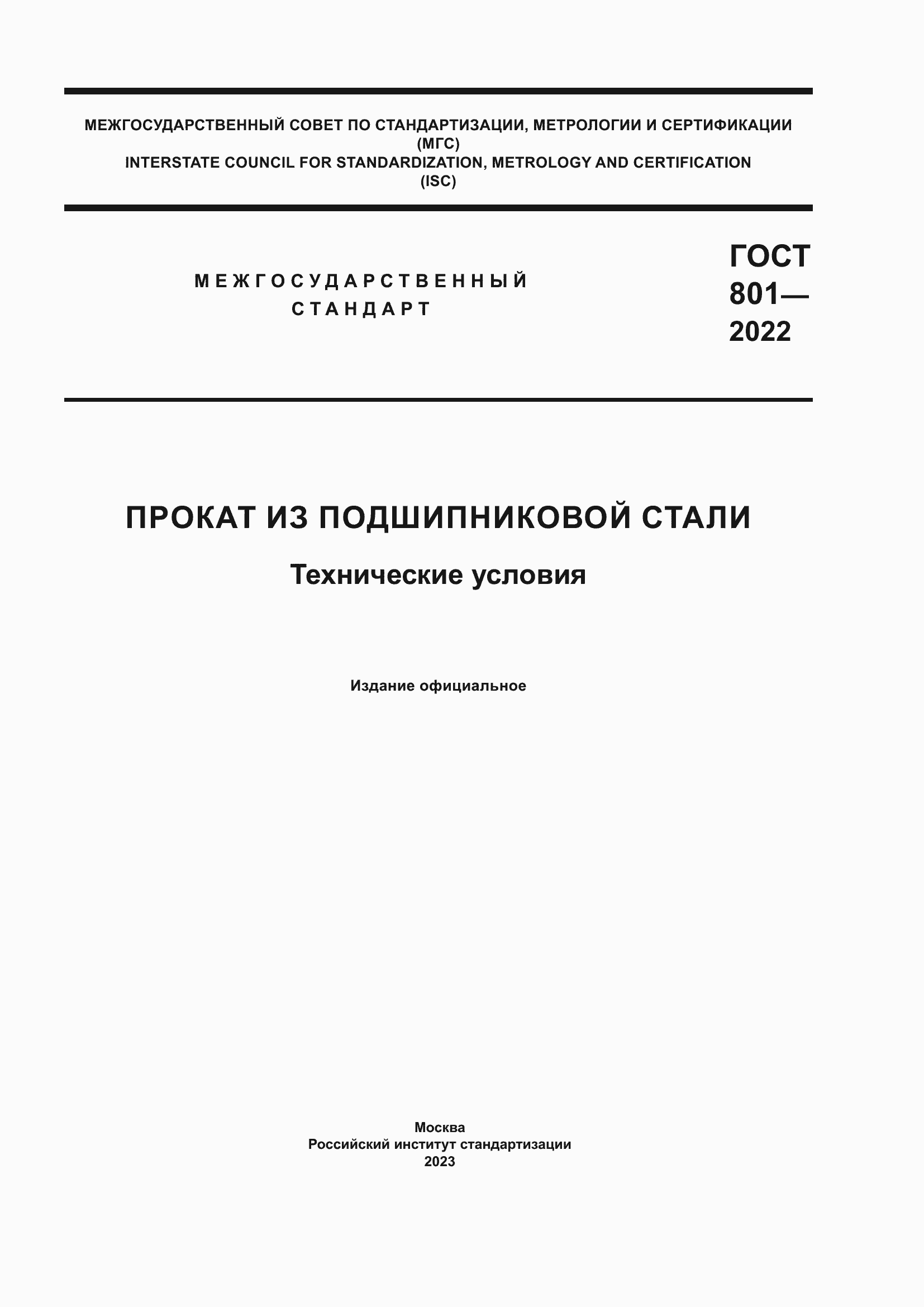 МЕЖГОСУДАРСТВЕННЫЙ СОВЕТ ПО СТАНДАРТИЗАЦИИ, МЕТРОЛОГИИ И СЕРТИФИКАЦИИ
(МГС)
INTERSTATE COUNCIL FOR STANDARDIZATION, METROLOGY AND CERTIFICATION
(ISC)

МЕЖГОСУДАРСТВЕННЫЙ
СТАНДАРТ

ГОСТ
801—
2022

ПРОКАТ ИЗ ПОДШИПНИКОВОЙ СТАЛИ

Технические условия

Издание официальное

Москва
Российский институт стандартизации
2023